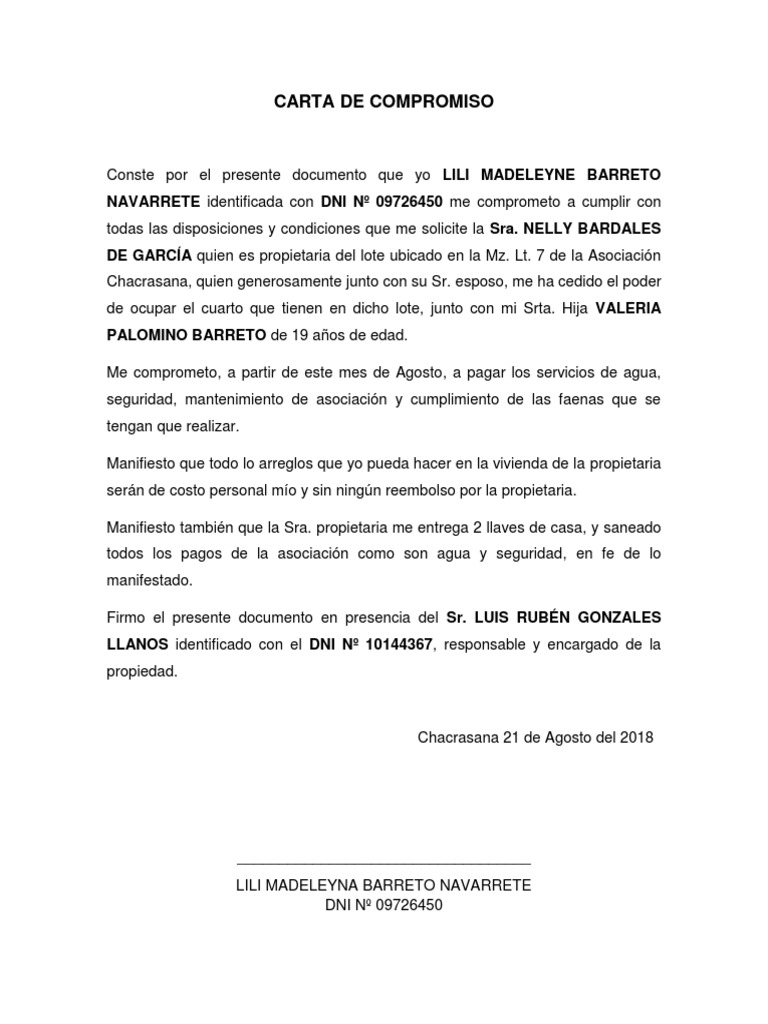 CARTA DE COMPROMISO

Conste por el presente documento que yo LILI MADELEYNE BARRETO NAVARRETE identificada con DNI Nº 09726450 me comprometo a cumplir con todas las disposiciones y condiciones que me solicite la Sra. NELLY BARDALES DE GARCÍA quien es propietaria del lote ubicado en la Mz. Lt. 7 de la Asociación Chacrasana, quien generosamente junto con su Sr. esposo, me ha cedido el poder de ocupar el cuarto que tienen en dicho lote, junto con mi Srta. Hija VALERIA PALOMINO BARRETO de 19 años de edad.

Me comprometo, a partir de este mes de Agosto, a pagar los servicios de agua, seguridad, mantenimiento de asociación y cumplimiento de las faenas que se tengan que realizar.

Manifiesto que todo lo arreglos que yo pueda hacer en la vivienda de la propietaria serán de costo personal mío y sin ningún reembolso por la propietaria.

Manifiesto también que la Sra. propietaria me entrega 2 llaves de casa, y saneado todos los pagos de la asociación como son agua y seguridad, en fe de lo manifestado.

Firmo el presente documento en presencia del Sr. LUIS RUBÉN GONZALES LLANOS identificado con el DNI Nº 10144367, responsable y encargado de la propiedad.

Chacrasana 21 de Agosto del 2018

LILI MADELEYNA BARRETO NAVARRETE
DNI Nº 09726450